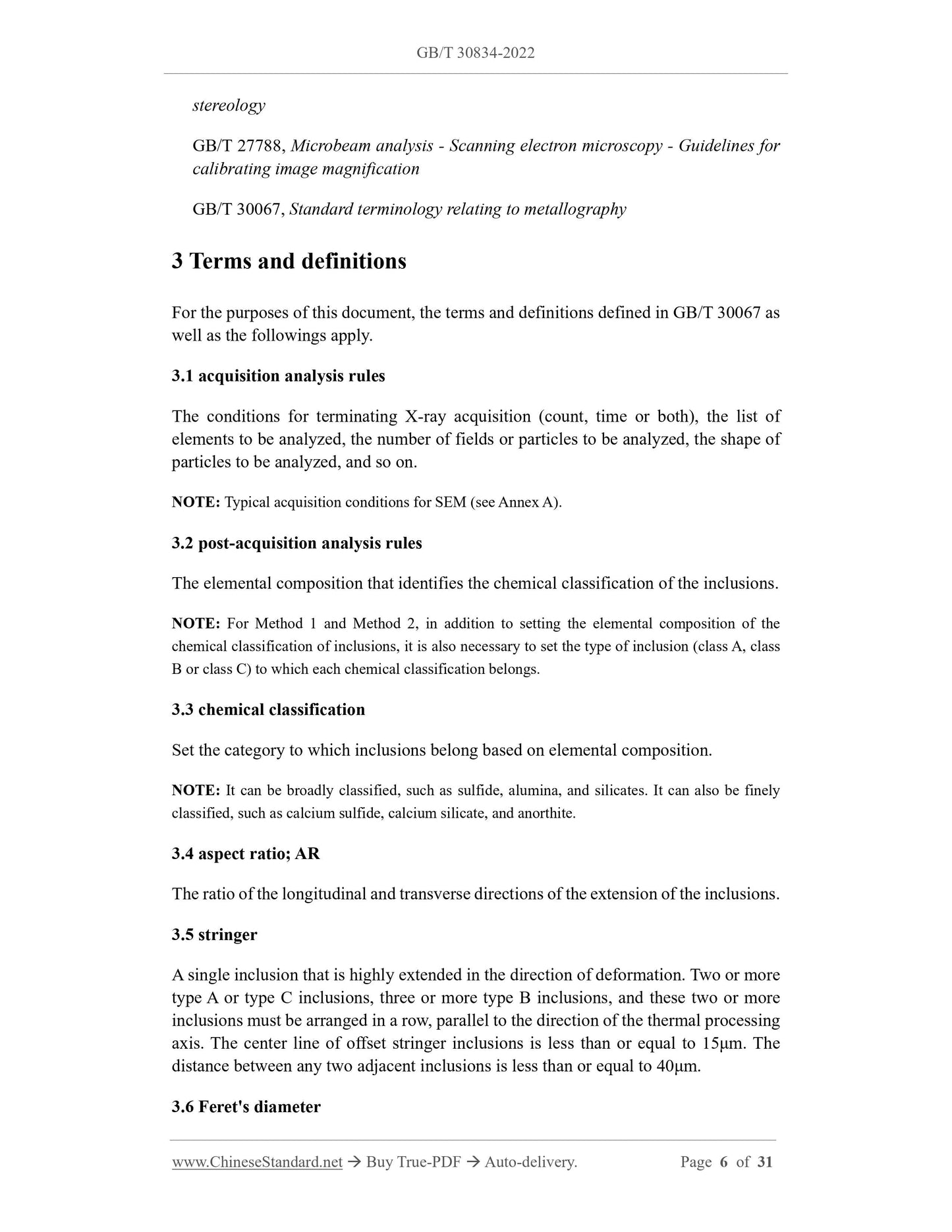 GB/T 30834-2022

stereology

GB/T 27788, Microbeam analysis - Scanning electron microscopy - Guidelines for calibrating image magnification

GB/T 30067, Standard terminology relating to metallography

3 Terms and definitions

For the purposes of this document, the terms and definitions defined in GB/T 30067 as well as the followings apply.

3.1 acquisition analysis rules

The conditions for terminating X-ray acquisition (count, time or both), the list of elements to be analyzed, the number of fields or particles to be analyzed, the shape of particles to be analyzed, and so on.

NOTE: Typical acquisition conditions for SEM (see Annex A).

3.2 post-acquisition analysis rules

The elemental composition that identifies the chemical classification of the inclusions.

NOTE: For Method 1 and Method 2, in addition to setting the elemental composition of the chemical classification of inclusions, it is also necessary to set the type of inclusion (class A, class B or class C) to which each chemical classification belongs.

3.3 chemical classification

Set the category to which inclusions belong based on elemental composition.

NOTE: It can be broadly classified, such as sulfide, alumina, and silicates. It can also be finely classified, such as calcium sulfide, calcium silicate, and anorthite.

3.4 aspect ratio; AR

The ratio of the longitudinal and transverse directions of the extension of the inclusions.

3.5 stringer

A single inclusion that is highly extended in the direction of deformation. Two or more type A or type C inclusions, three or more type B inclusions, and these two or more inclusions must be arranged in a row, parallel to the direction of the thermal processing axis. The center line of offset stringer inclusions is less than or equal to 15μm. The distance between any two adjacent inclusions is less than or equal to 40μm.

3.6 Feret's diameter

www.ChineseStandard.net → Buy True-PDF → Auto-delivery. Page 6 of 31